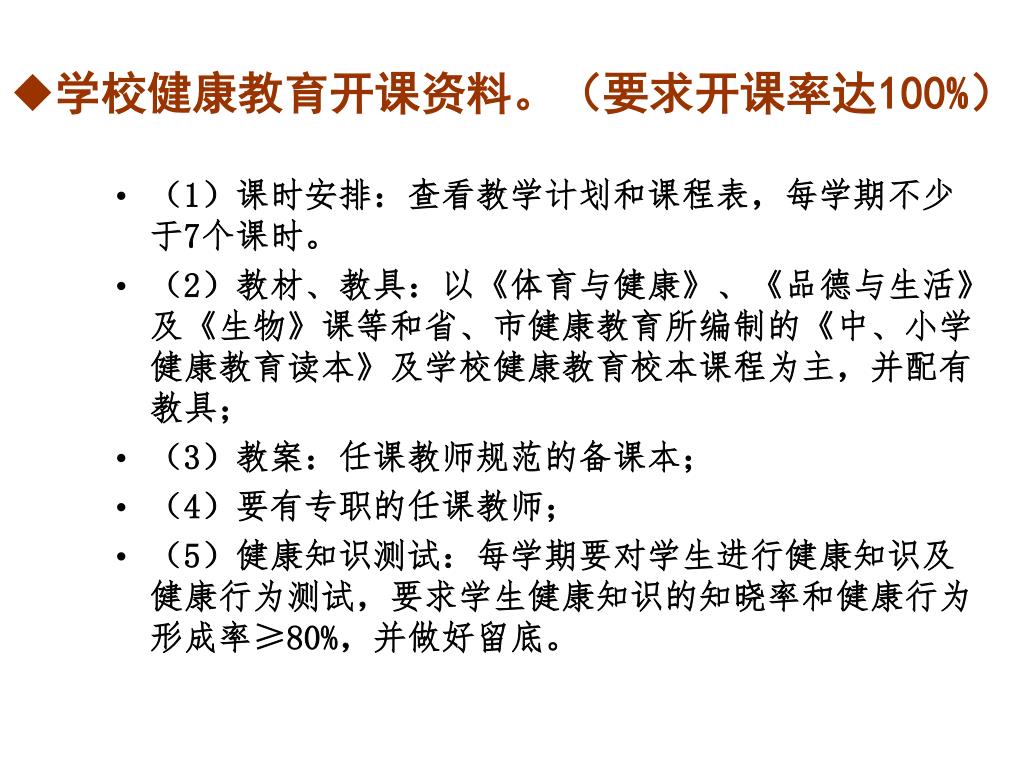 ◆学校健康教育开课资料。（要求开课率达100%）

• （1）课时安排：查看教学计划和课程表，每学期不少于7个课时。
• （2）教材、教具：以《体育与健康》、《品德与生活》及《生物》课等和省、市健康教育所编制的《中、小学健康教育读本》及学校健康教育校本课程为主，并配有教具；
• （3）教案：任课教师规范的备课本；
• （4）要有专职的任课教师；
• （5）健康知识测试：每学期要对学生进行健康知识及健康行为测试，要求学生健康知识的知晓率和健康行为形成率≥80%，并做好留底。